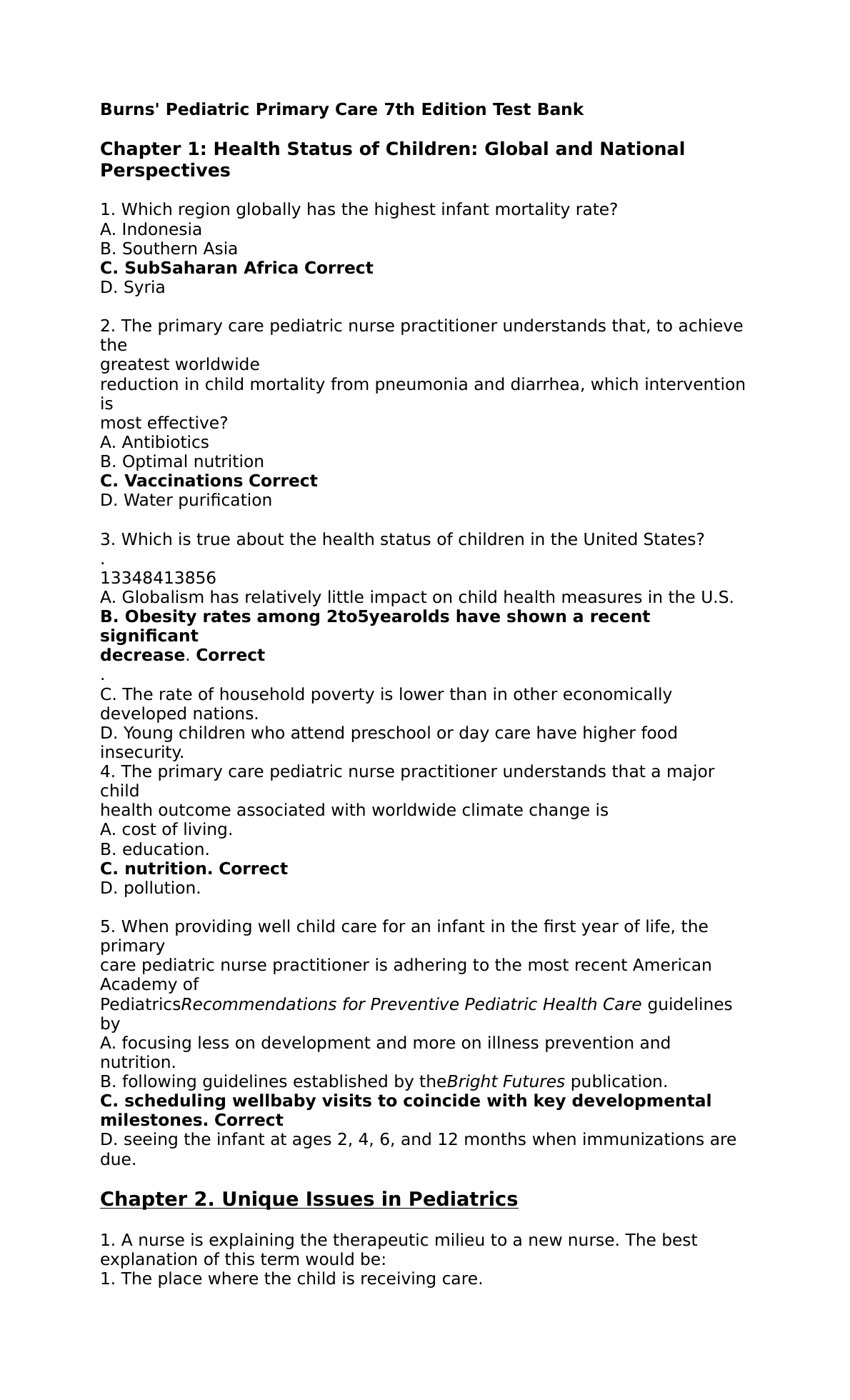 Burns' Pediatric Primary Care 7th Edition Test Bank

Chapter 1: Health Status of Children: Global and National Perspectives

1. Which region globally has the highest infant mortality rate?
A. Indonesia
B. Southern Asia
C. SubSaharan Africa Correct
D. Syria

2. The primary care pediatric nurse practitioner understands that, to achieve the greatest worldwide reduction in child mortality from pneumonia and diarrhea, which intervention is most effective?
A. Antibiotics
B. Optimal nutrition
C. Vaccinations Correct
D. Water purification

3. Which is true about the health status of children in the United States?
.
13348413856
A. Globalism has relatively little impact on child health measures in the U.S.
B. Obesity rates among 2to5yearolds have shown a recent significant decrease. Correct
.
C. The rate of household poverty is lower than in other economically developed nations.
D. Young children who attend preschool or day care have higher food insecurity.
4. The primary care pediatric nurse practitioner understands that a major child health outcome associated with worldwide climate change is
A. cost of living.
B. education.
C. nutrition. Correct
D. pollution.

5. When providing well child care for an infant in the first year of life, the primary care pediatric nurse practitioner is adhering to the most recent American Academy of PediatricsRecommendations for Preventive Pediatric Health Care guidelines by
A. focusing less on development and more on illness prevention and nutrition.
B. following guidelines established by theBright Futures publication.
C. scheduling wellbaby visits to coincide with key developmental milestones. Correct
D. seeing the infant at ages 2, 4, 6, and 12 months when immunizations are due.

Chapter 2. Unique Issues in Pediatrics

1. A nurse is explaining the therapeutic milieu to a new nurse. The best explanation of this term would be:
1. The place where the child is receiving care.